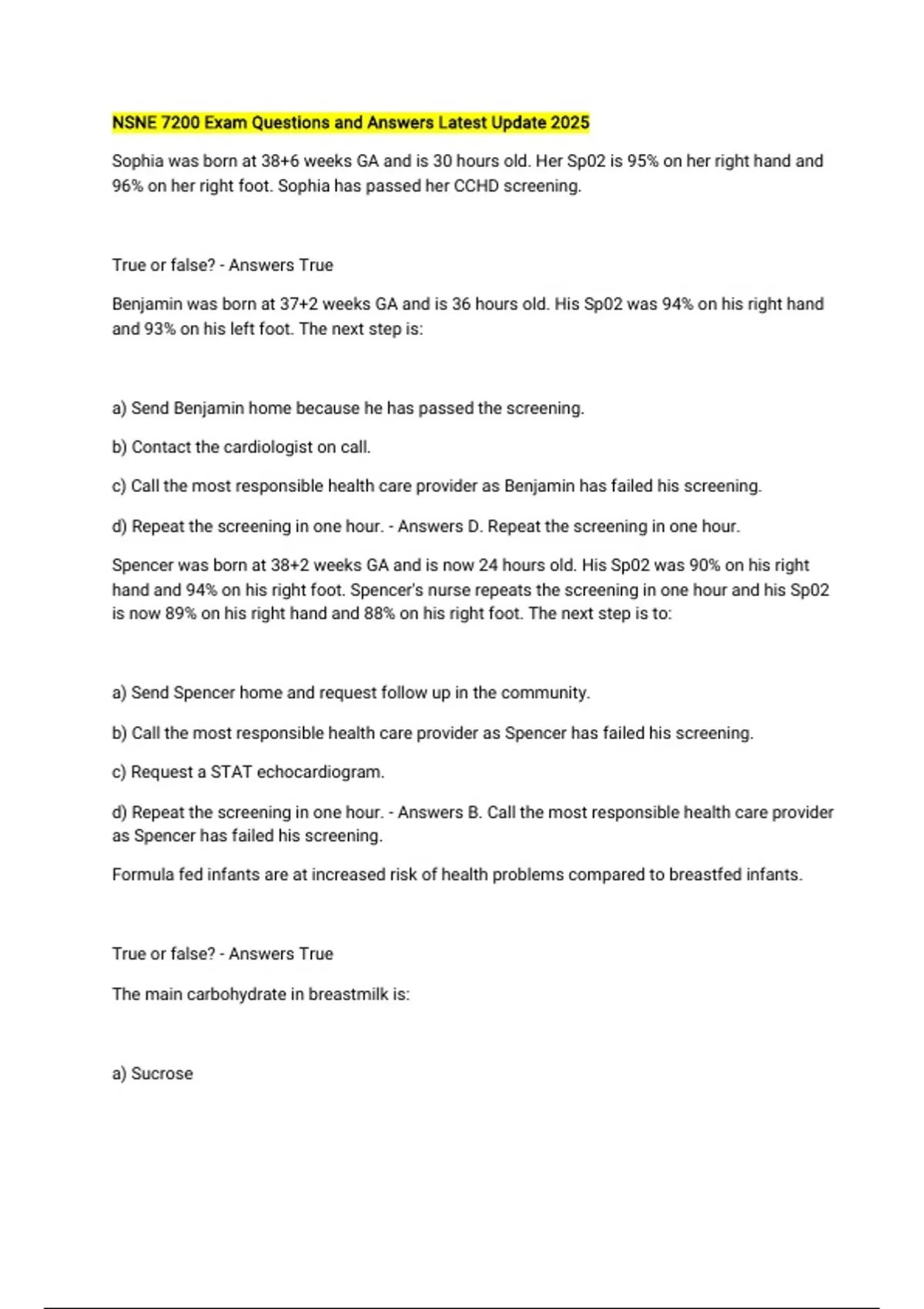 NSNE 7200 Exam Questions and Answers Latest Update 2025

Sophia was born at 38+6 weeks GA and is 30 hours old. Her Sp02 is 95% on her right hand and 96% on her right foot. Sophia has passed her CCHD screening.

True or false? - Answers True

Benjamin was born at 37+2 weeks GA and is 36 hours old. His Sp02 was 94% on his right hand and 93% on his left foot. The next step is:

a) Send Benjamin home because he has passed the screening.

b) Contact the cardiologist on call.

c) Call the most responsible health care provider as Benjamin has failed his screening.

d) Repeat the screening in one hour. - Answers D. Repeat the screening in one hour.

Spencer was born at 38+2 weeks GA and is now 24 hours old. His Sp02 was 90% on his right hand and 94% on his right foot. Spencer's nurse repeats the screening in one hour and his Sp02 is now 89% on his right hand and 88% on his right foot. The next step is to:

a) Send Spencer home and request follow up in the community.

b) Call the most responsible health care provider as Spencer has failed his screening.

c) Request a STAT echocardiogram.

d) Repeat the screening in one hour. - Answers B. Call the most responsible health care provider as Spencer has failed his screening.

Formula fed infants are at increased risk of health problems compared to breastfed infants.

True or false? - Answers True

The main carbohydrate in breastmilk is:

a) Sucrose